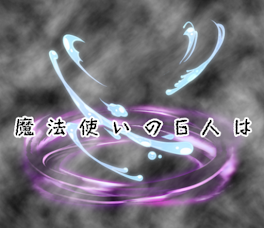 魔法使いの5人は